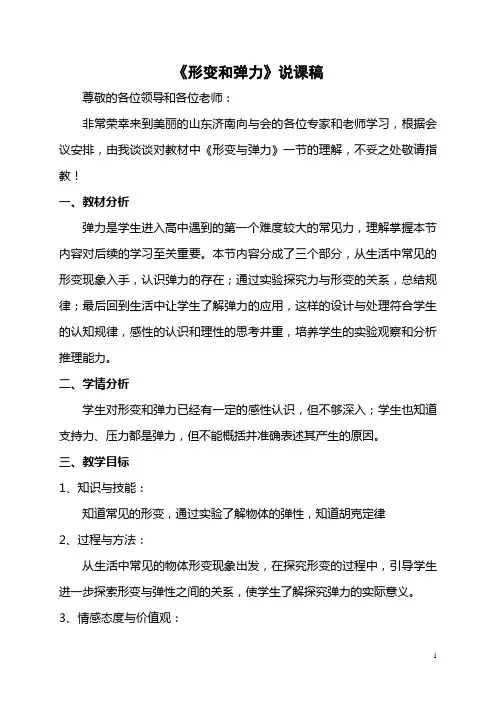 《形变和弹力》说课稿

尊敬的各位领导和各位老师：

非常荣幸来到美丽的山东济南向与会的各位专家和老师学习，根据会议安排，由我谈谈对教材中《形变与弹力》一节的理解，不妥之处敬请指教！

一、教材分析

弹力是学生进入高中遇到的第一个难度较大的常见力，理解掌握本节内容对后续的学习至关重要。本节内容分成了三个部分，从生活中常见的形变现象入手，认识弹力的存在；通过实验探究力与形变的关系，总结规律；最后回到生活中让学生了解弹力的应用，这样的设计与处理符合学生的认知规律，感性的认识和理性的思考并重，培养学生的实验观察和分析推理能力。

二、学情分析

学生对形变和弹力已经有一定的感性认识，但不够深入；学生也知道支持力、压力都是弹力，但不能概括并准确表述其产生的原因。

三、教学目标

1、知识与技能：

知道常见的形变，通过实验了解物体的弹性，知道胡克定律

2、过程与方法：

从生活中常见的物体形变现象出发，在探究形变的过程中，引导学生进一步探索形变与弹性之间的关系，使学生了解探究弹力的实际意义。

3、情感态度与价值观：

1